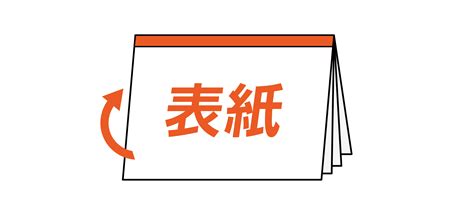 表紙